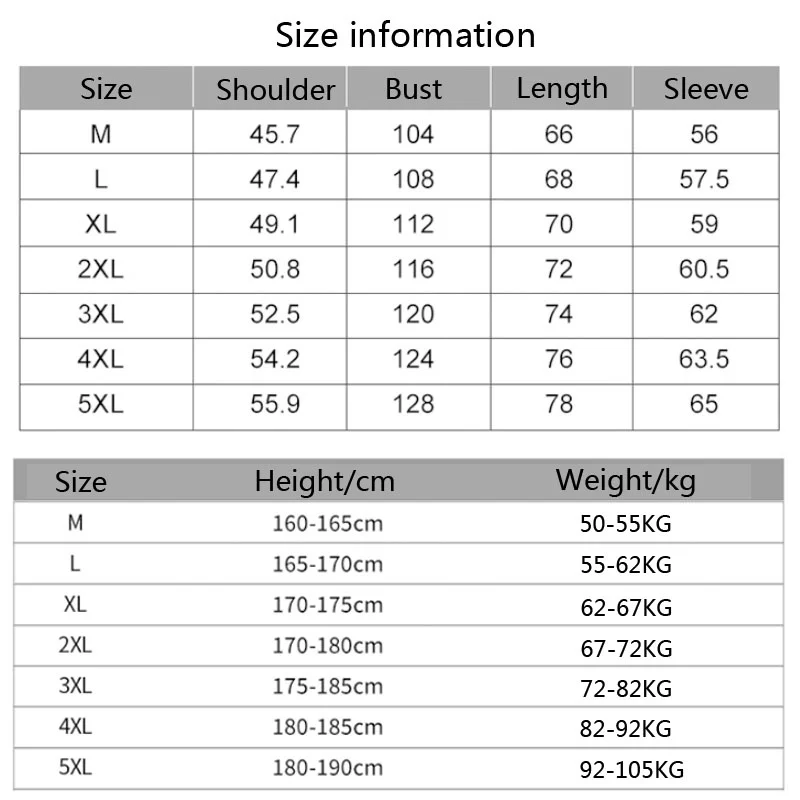 Size information

| Size | Shoulder | Bust | Length | Sleeve |
|---|---|---|---|---|
| M | 45.7 | 104 | 66 | 56 |
| L | 47.4 | 108 | 68 | 57.5 |
| XL | 49.1 | 112 | 70 | 59 |
| 2XL | 50.8 | 116 | 72 | 60.5 |
| 3XL | 52.5 | 120 | 74 | 62 |
| 4XL | 54.2 | 124 | 76 | 63.5 |
| 5XL | 55.9 | 128 | 78 | 65 |

| Size | Height/cm | Weight/kg |
|---|---|---|
| M | 160-165cm | 50-55KG |
| L | 165-170cm | 55-62KG |
| XL | 170-175cm | 62-67KG |
| 2XL | 170-180cm | 67-72KG |
| 3XL | 175-185cm | 72-82KG |
| 4XL | 180-185cm | 82-92KG |
| 5XL | 180-190cm | 92-105KG |